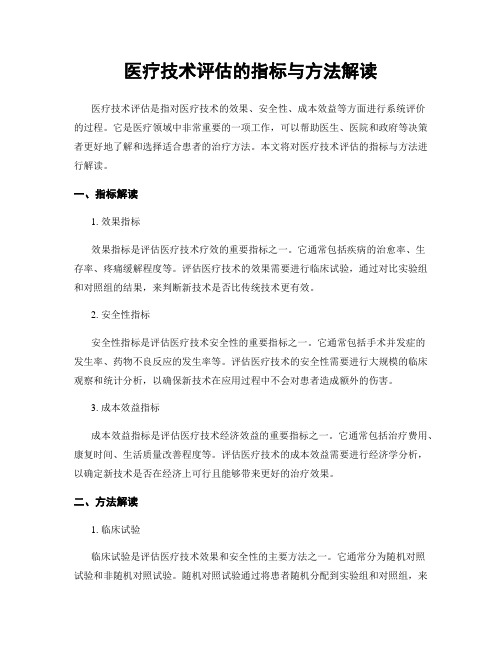 医疗技术评估的指标与方法解读

医疗技术评估是指对医疗技术的效果、安全性、成本效益等方面进行系统评价的过程。它是医疗领域中非常重要的一项工作，可以帮助医生、医院和政府等决策者更好地了解和选择适合患者的治疗方法。本文将对医疗技术评估的指标与方法进行解读。

一、指标解读

1. 效果指标

效果指标是评估医疗技术疗效的重要指标之一。它通常包括疾病的治愈率、生存率、疼痛缓解程度等。评估医疗技术的效果需要进行临床试验，通过对比实验组和对照组的结果，来判断新技术是否比传统技术更有效。

2. 安全性指标

安全性指标是评估医疗技术安全性的重要指标之一。它通常包括手术并发症的发生率、药物不良反应的发生率等。评估医疗技术的安全性需要进行大规模的临床观察和统计分析，以确保新技术在应用过程中不会对患者造成额外的伤害。

3. 成本效益指标

成本效益指标是评估医疗技术经济效益的重要指标之一。它通常包括治疗费用、康复时间、生活质量改善程度等。评估医疗技术的成本效益需要进行经济学分析，以确定新技术是否在经济上可行且能够带来更好的治疗效果。

二、方法解读

1. 临床试验

临床试验是评估医疗技术效果和安全性的主要方法之一。它通常分为随机对照试验和非随机对照试验。随机对照试验通过将患者随机分配到实验组和对照组，来